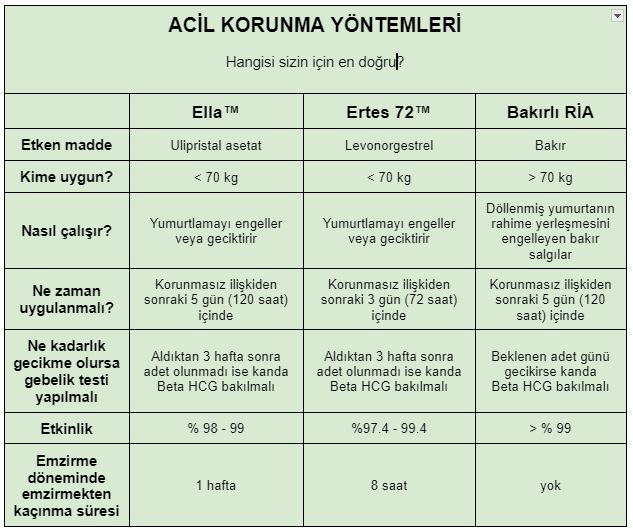 ACİL KORUNMA YÖNTEMLERİ

Hangisi sizin için en doğru?

| | Ella™ | Ertes 72™ | Bakırlı RİA |
|---|---|---|---|
| Etken madde | Ulipristal asetat | Levonorgestrel | Bakır |
| Kime uygun? | < 70 kg | < 70 kg | > 70 kg |
| Nasıl çalışır? | Yumurtlamayı engeller veya geciktirir | Yumurtlamayı engeller veya geciktirir | Döllenmiş yumurtanın rahime yerleşmesini engelleyen bakır salgılar |
| Ne zaman uygulanmalı? | Korunmasız ilişkiden sonraki 5 gün (120 saat) içinde | Korunmasız ilişkiden sonraki 3 gün (72 saat) içinde | Korunmasız ilişkiden sonraki 5 gün (120 saat) içinde |
| Ne kadarlık gecikme olursa gebelik testi yapılmalı | Aldıktan 3 hafta sonra adet olunmadı ise kanda Beta HCG bakılmalı | Aldıktan 3 hafta sonra adet olunmadı ise kanda Beta HCG bakılmalı | Beklenen adet günü gecikirse kanda Beta HCG bakılmalı |
| Etkinlik | % 98 - 99 | %97.4 - 99.4 | > % 99 |
| Emzirme döneminde emzirmekten kaçınma süresi | 1 hafta | 8 saat | yok |